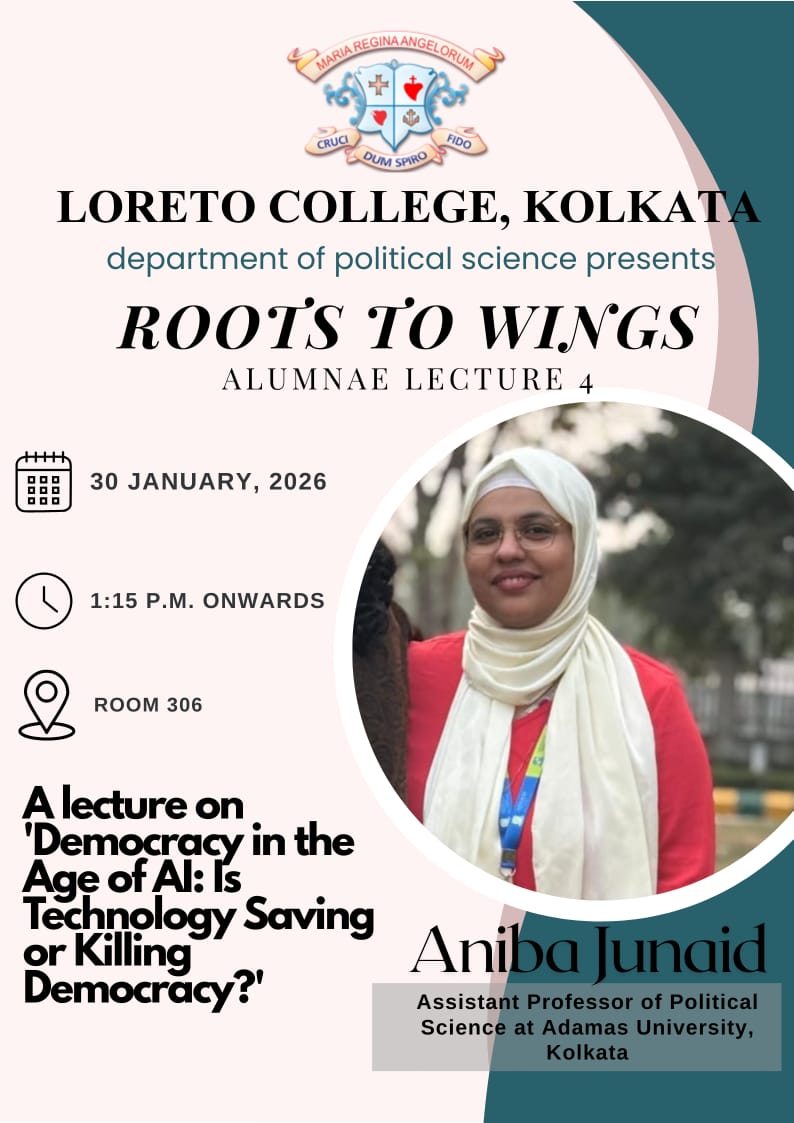 MARIA REGINA ANGELORUM
CRUCI DUM SPIRO FIDO

LORETO COLLEGE, KOLKATA
department of political science presents
ROOTS TO WINGS
ALUMNAE LECTURE 4

30 JANUARY, 2026

1:15 P.M. ONWARDS

ROOM 306

A lecture on 'Democracy in the Age of AI: Is Technology Saving or Killing Democracy?'

Aniba Junaid
Assistant Professor of Political Science at Adamas University, Kolkata